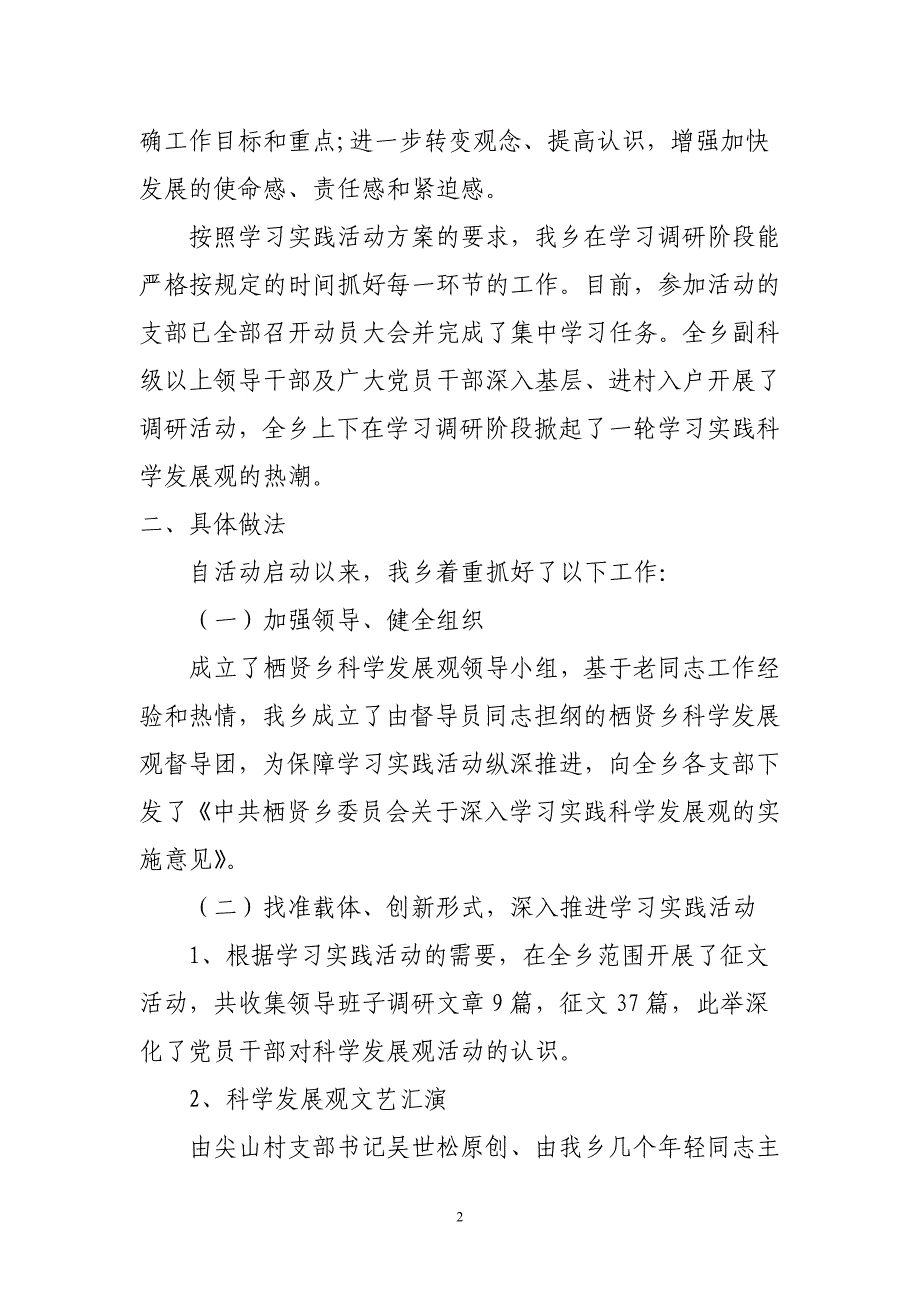 确工作目标和重点;进一步转变观念、提高认识，增强加快发展的使命感、责任感和紧迫感。

按照学习实践活动方案的要求，我乡在学习调研阶段能严格按规定的时间抓好每一环节的工作。目前，参加活动的支部已全部召开动员大会并完成了集中学习任务。全乡副科级以上领导干部及广大党员干部深入基层、进村入户开展了调研活动，全乡上下在学习调研阶段掀起了一轮学习实践科学发展观的热潮。

二、具体做法

自活动启动以来，我乡着重抓好了以下工作:

（一）加强领导、健全组织

成立了栖贤乡科学发展观领导小组，基于老同志工作经验和热情，我乡成立了由督导员同志担纲的栖贤乡科学发展观督导团，为保障学习实践活动纵深推进，向全乡各支部下发了《中共栖贤乡委员会关于深入学习实践科学发展观的实施意见》。

（二）找准载体、创新形式，深入推进学习实践活动

1、根据学习实践活动的需要，在全乡范围开展了征文活动，共收集领导班子调研文章 9 篇，征文 37 篇，此举深化了党员干部对科学发展观活动的认识。

2、科学发展观文艺汇演

由尖山村支部书记吴世松原创、由我乡几个年轻同志主

2